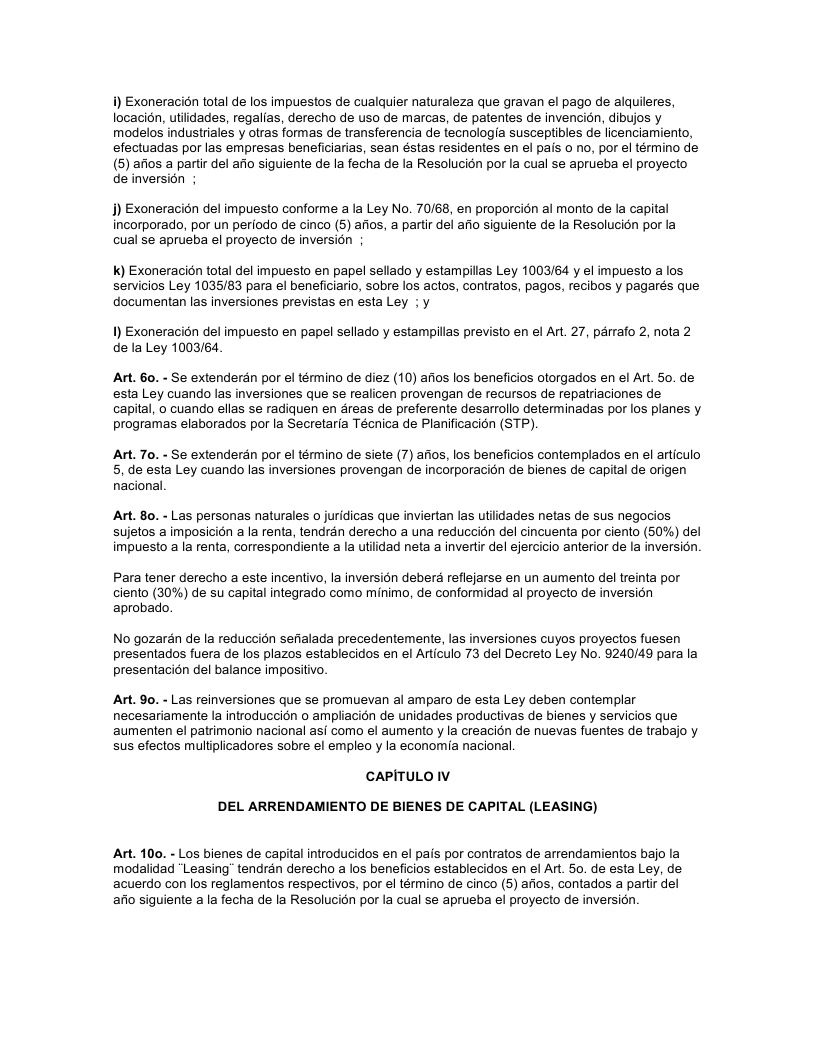 i) Exoneración total de los impuestos de cualquier naturaleza que gravan el pago de alquileres, locación, utilidades, regalías, derecho de uso de marcas, de patentes de invención, dibujos y modelos industriales y otras formas de transferencia de tecnología susceptibles de licenciamiento, efectuadas por las empresas beneficiarias, sean éstas residentes en el país o no, por el término de (5) años a partir del año siguiente de la fecha de la Resolución por la cual se aprueba el proyecto de inversión ;

j) Exoneración del impuesto conforme a la Ley No. 70/68, en proporción al monto de la capital incorporado, por un período de cinco (5) años, a partir del año siguiente de la Resolución por la cual se aprueba el proyecto de inversión ;

k) Exoneración total del impuesto en papel sellado y estampillas Ley 1003/64 y el impuesto a los servicios Ley 1035/83 para el beneficiario, sobre los actos, contratos, pagos, recibos y pagarés que documentan las inversiones previstas en esta Ley ; y

l) Exoneración del impuesto en papel sellado y estampillas previsto en el Art. 27, párrafo 2, nota 2 de la Ley 1003/64.

Art. 6o. - Se extenderán por el término de diez (10) años los beneficios otorgados en el Art. 5o. de esta Ley cuando las inversiones que se realicen provengan de recursos de repatriaciones de capital, o cuando ellas se radiquen en áreas de preferente desarrollo determinadas por los planes y programas elaborados por la Secretaría Técnica de Planificación (STP).

Art. 7o. - Se extenderán por el término de siete (7) años, los beneficios contemplados en el artículo 5, de esta Ley cuando las inversiones provengan de incorporación de bienes de capital de origen nacional.

Art. 8o. - Las personas naturales o jurídicas que inviertan las utilidades netas de sus negocios sujetos a imposición a la renta, tendrán derecho a una reducción del cincuenta por ciento (50%) del impuesto a la renta, correspondiente a la utilidad neta a invertir del ejercicio anterior de la inversión.

Para tener derecho a este incentivo, la inversión deberá reflejarse en un aumento del treinta por ciento (30%) de su capital integrado como mínimo, de conformidad al proyecto de inversión aprobado.

No gozarán de la reducción señalada precedentemente, las inversiones cuyos proyectos fuesen presentados fuera de los plazos establecidos en el Artículo 73 del Decreto Ley No. 9240/49 para la presentación del balance impositivo.

Art. 9o. - Las reinversiones que se promuevan al amparo de esta Ley deben contemplar necesariamente la introducción o ampliación de unidades productivas de bienes y servicios que aumenten el patrimonio nacional así como el aumento y la creación de nuevas fuentes de trabajo y sus efectos multiplicadores sobre el empleo y la economía nacional.

CAPÍTULO IV

DEL ARRENDAMIENTO DE BIENES DE CAPITAL (LEASING)

Art. 10o. - Los bienes de capital introducidos en el país por contratos de arrendamientos bajo la modalidad ¨Leasing¨ tendrán derecho a los beneficios establecidos en el Art. 5o. de esta Ley, de acuerdo con los reglamentos respectivos, por el término de cinco (5) años, contados a partir del año siguiente a la fecha de la Resolución por la cual se aprueba el proyecto de inversión.